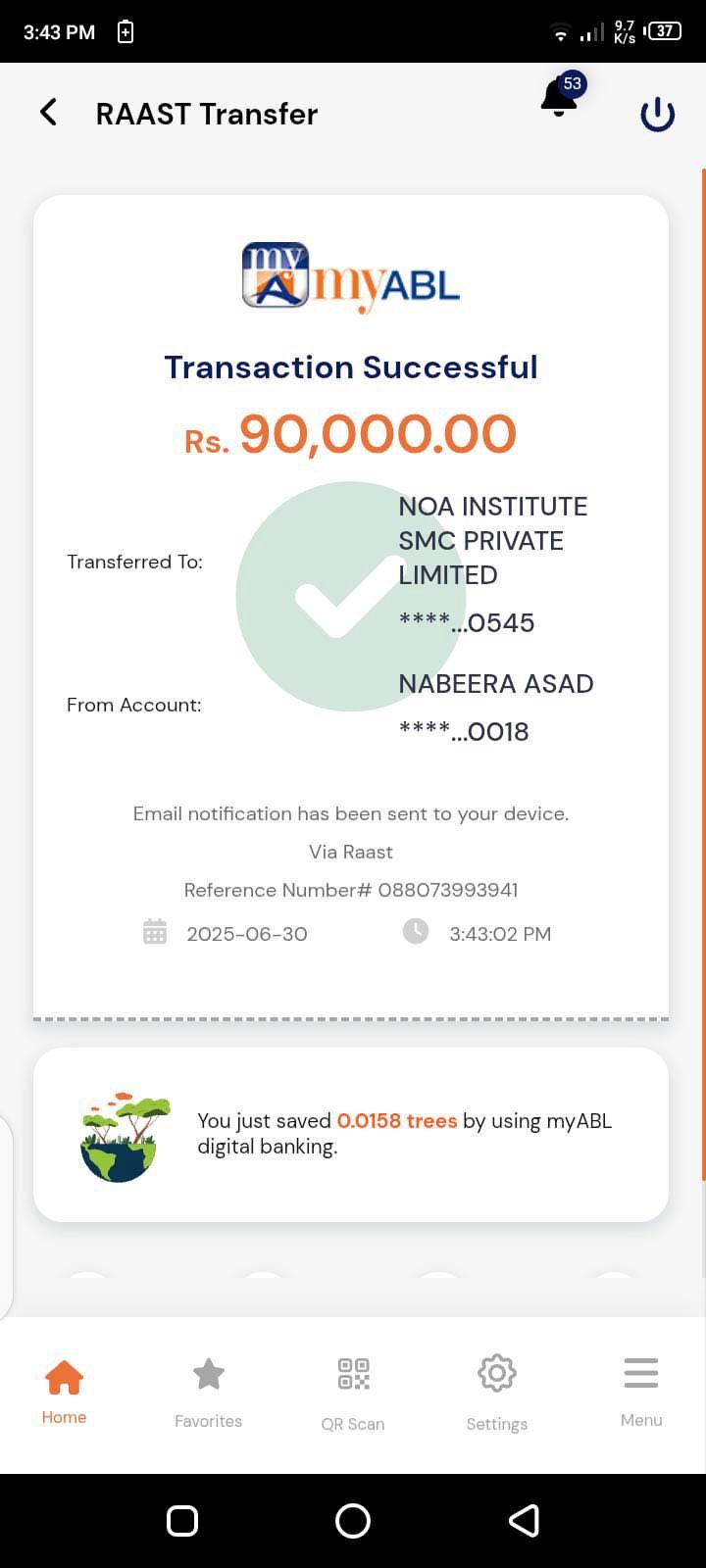 3:43 PM 9.7 K/s 37

RAAST Transfer

53

my myABL

Transaction Successful

Rs. 90,000.00

Transferred To: NOA INSTITUTE SMC PRIVATE LIMITED
****...0545

From Account: NABEERA ASAD
****...0018

Email notification has been sent to your device.

Via Raast

Reference Number# 088073993941

2025-06-30 3:43:02 PM

You just saved 0.0158 trees by using myABL digital banking.

Home Favorites QR Scan Settings Menu